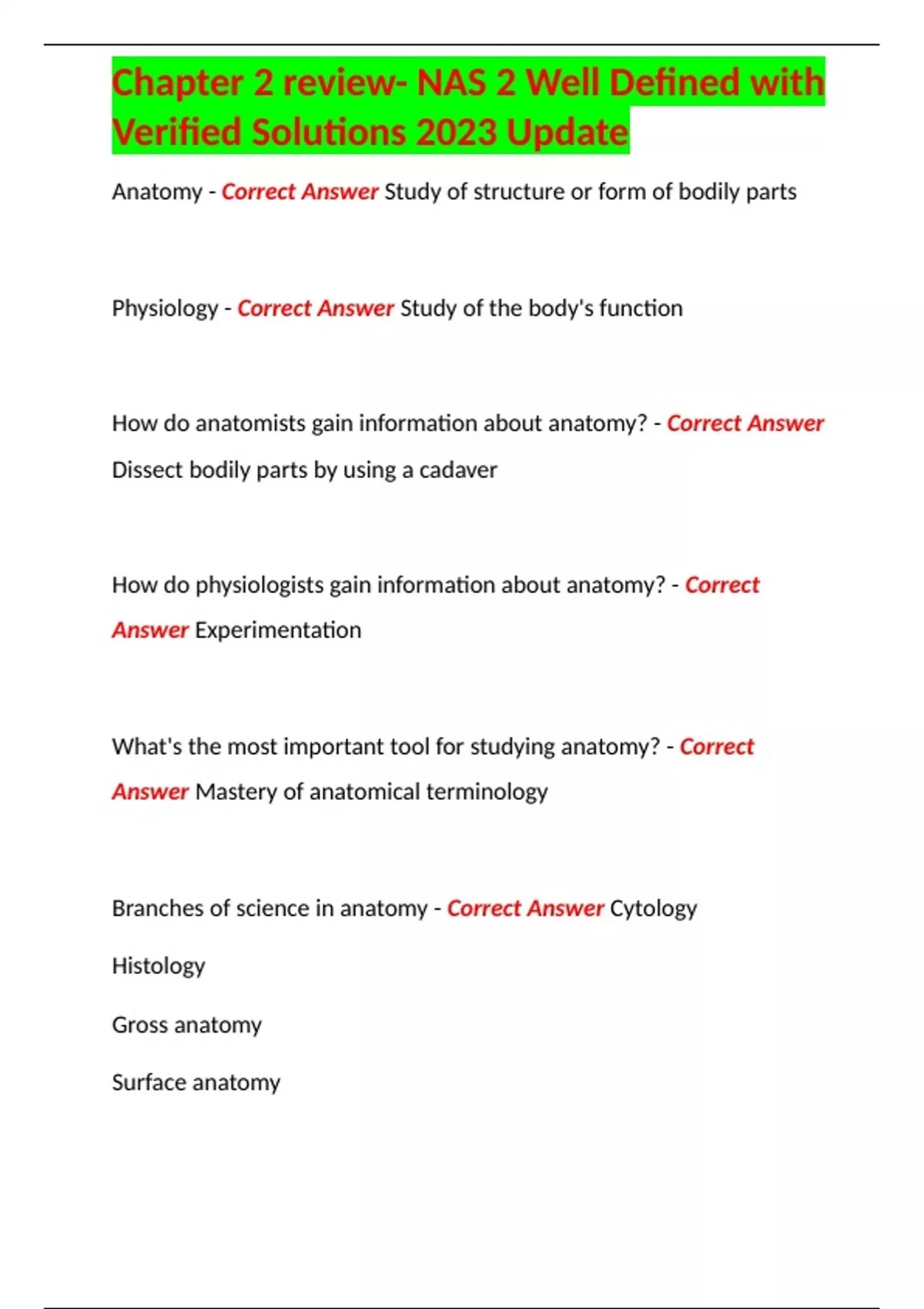 Chapter 2 review- NAS 2 Well Defined with Verified Solutions 2023 Update

Anatomy - Correct Answer Study of structure or form of bodily parts

Physiology - Correct Answer Study of the body's function

How do anatomists gain information about anatomy? - Correct Answer Dissect bodily parts by using a cadaver

How do physiologists gain information about anatomy? - Correct Answer Experimentation

What's the most important tool for studying anatomy? - Correct Answer Mastery of anatomical terminology

Branches of science in anatomy - Correct Answer Cytology

Histology

Gross anatomy

Surface anatomy